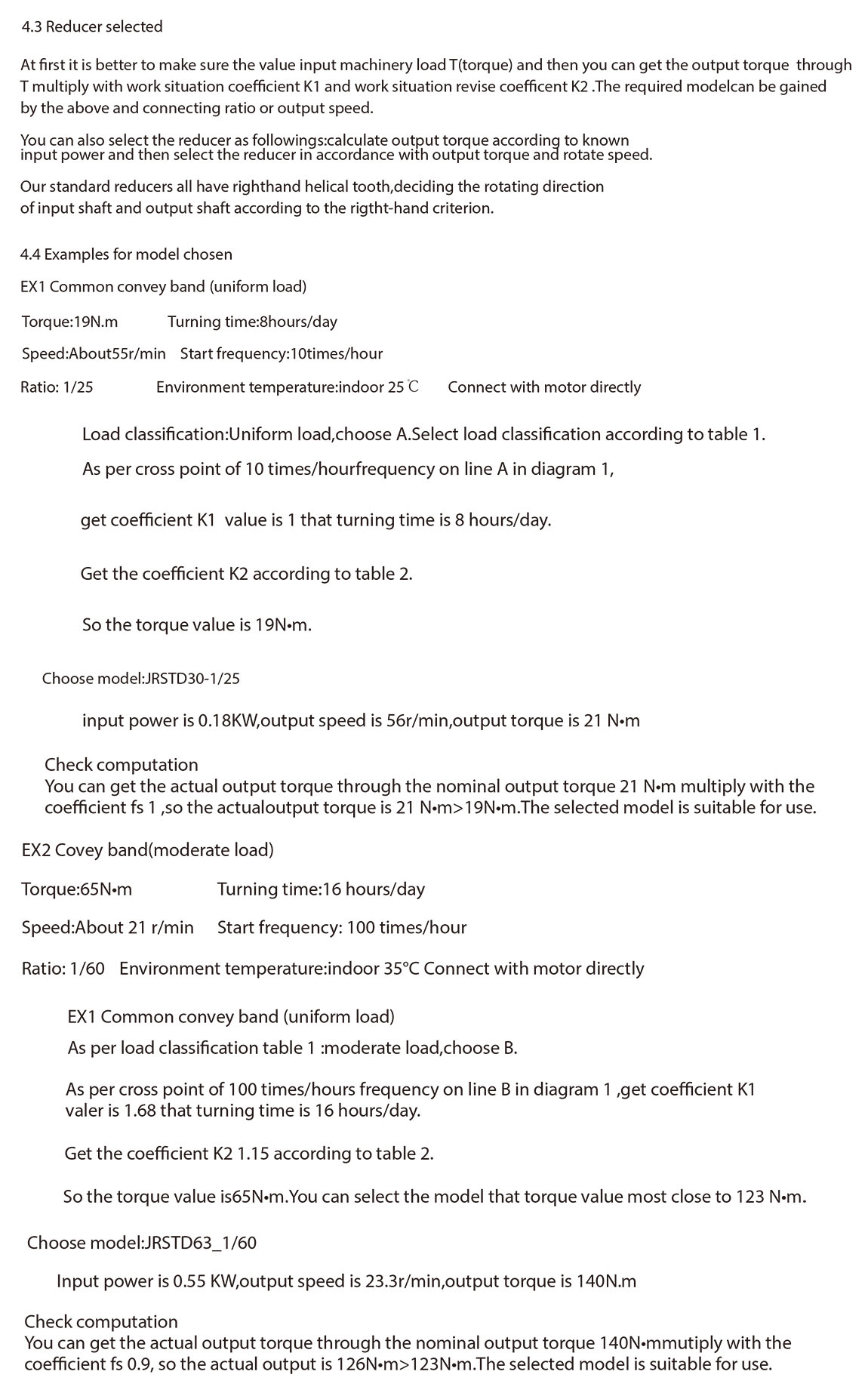 4.3 Reducer selected

At first it is better to make sure the value input machinery load T(torque) and then you can get the output torque through T multiply with work situation coefficient K1 and work situation revise coefficent K2 .The required modelcan be gained by the above and connecting ratio or output speed.

You can also select the reducer as followings:calculate output torque according to known input power and then select the reducer in accordance with output torque and rotate speed.

Our standard reducers all have righthand helical tooth,deciding the rotating direction of input shaft and output shaft according to the rigtht-hand criterion.

4.4 Examples for model chosen

EX1 Common convey band (uniform load)

Torque:19N.m Turning time:8hours/day

Speed:About55r/min Start frequency:10times/hour

Ratio: 1/25 Environment temperature:indoor 25℃ Connect with motor directly

Load classification:Uniform load,choose A.Select load classification according to table 1.

As per cross point of 10 times/hourfrequency on line A in diagram 1,

get coefficient K1 value is 1 that turning time is 8 hours/day.

Get the coefficient K2 according to table 2.

So the torque value is 19N•m.

Choose model:JRSTD30-1/25

input power is 0.18KW,output speed is 56r/min,output torque is 21 N•m

Check computation
You can get the actual output torque through the nominal output torque 21 N•m multiply with the coefficient fs 1 ,so the actualoutput torque is 21 N•m>19N•m.The selected model is suitable for use.

EX2 Covey band(moderate load)

Torque:65N•m Turning time:16 hours/day

Speed:About 21 r/min Start frequency: 100 times/hour

Ratio: 1/60 Environment temperature:indoor 35°C Connect with motor directly

EX1 Common convey band (uniform load)

As per load classification table 1 :moderate load,choose B.

As per cross point of 100 times/hours frequency on line B in diagram 1 ,get coefficient K1 valer is 1.68 that turning time is 16 hours/day.

Get the coefficient K2 1.15 according to table 2.

So the torque value is65N•m.You can select the model that torque value most close to 123 N•m.

Choose model:JRSTD63_1/60

Input power is 0.55 KW,output speed is 23.3r/min,output torque is 140N.m

Check computation
You can get the actual output torque through the nominal output torque 140N•mmutiply with the coefficient fs 0.9, so the actual output is 126N•m>123N•m.The selected model is suitable for use.